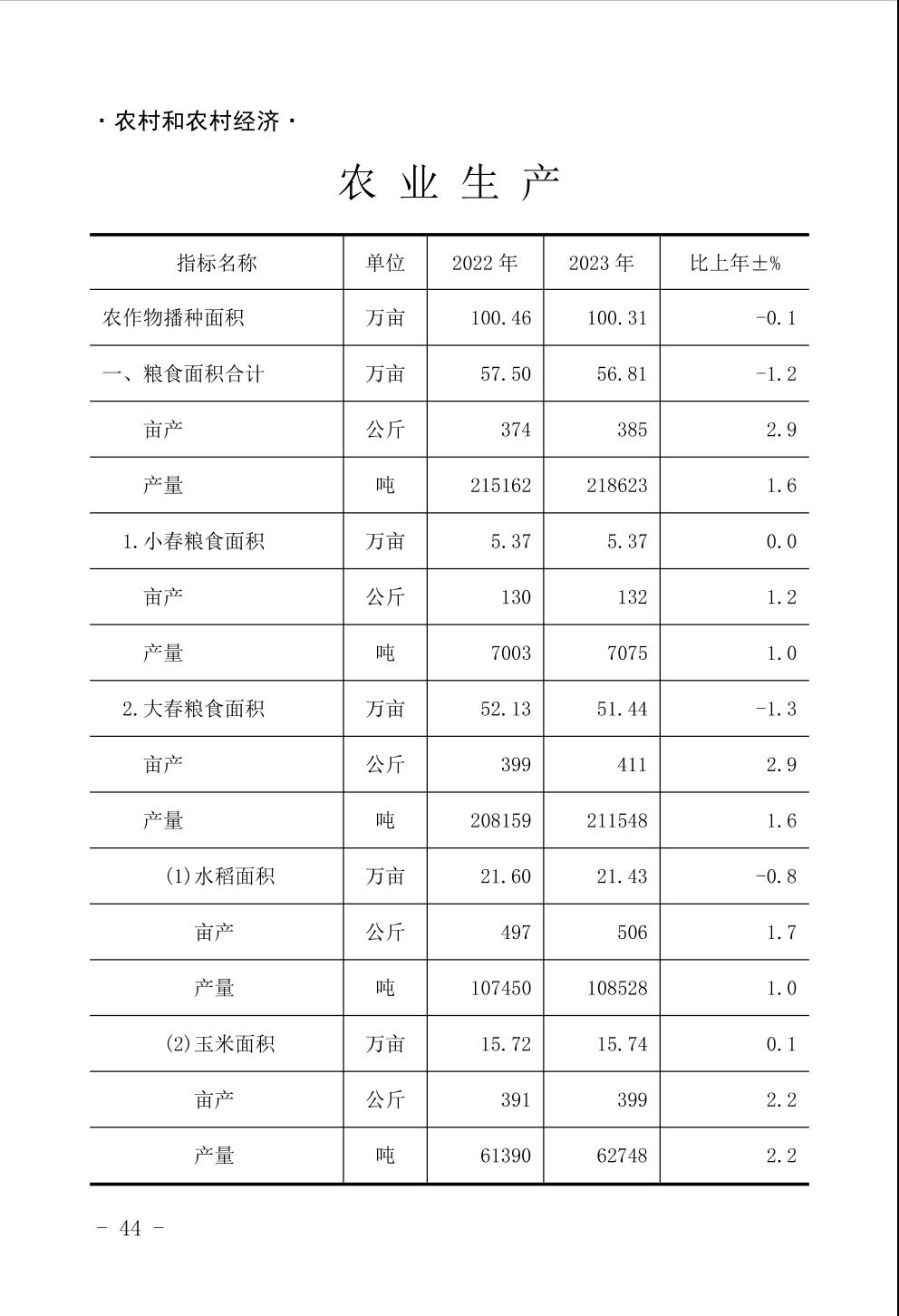 · 农村和农村经济 ·

农 业 生 产

| 指标名称 | 单位 | 2022 年 | 2023 年 | 比上年±% |
|---|---|---|---|---|
| 农作物播种面积 | 万亩 | 100.46 | 100.31 | -0.1 |
| 一、粮食面积合计 | 万亩 | 57.50 | 56.81 | -1.2 |
| 亩产 | 公斤 | 374 | 385 | 2.9 |
| 产量 | 吨 | 215162 | 218623 | 1.6 |
| 1.小春粮食面积 | 万亩 | 5.37 | 5.37 | 0.0 |
| 亩产 | 公斤 | 130 | 132 | 1.2 |
| 产量 | 吨 | 7003 | 7075 | 1.0 |
| 2.大春粮食面积 | 万亩 | 52.13 | 51.44 | -1.3 |
| 亩产 | 公斤 | 399 | 411 | 2.9 |
| 产量 | 吨 | 208159 | 211548 | 1.6 |
| (1)水稻面积 | 万亩 | 21.60 | 21.43 | -0.8 |
| 亩产 | 公斤 | 497 | 506 | 1.7 |
| 产量 | 吨 | 107450 | 108528 | 1.0 |
| (2)玉米面积 | 万亩 | 15.72 | 15.74 | 0.1 |
| 亩产 | 公斤 | 391 | 399 | 2.2 |
| 产量 | 吨 | 61390 | 62748 | 2.2 |

- 44 -